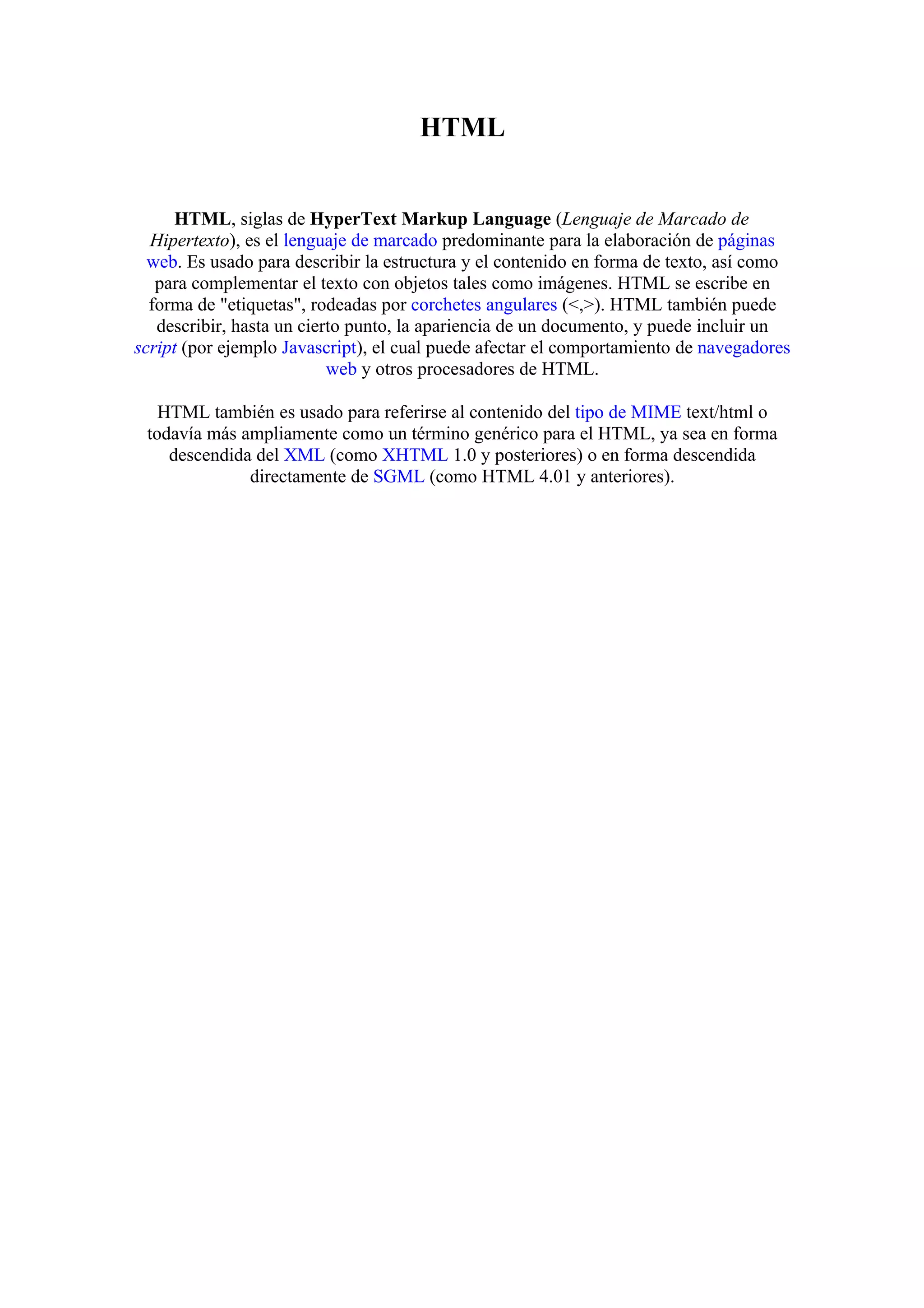 HTML

HTML, siglas de HyperText Markup Language (Lenguaje de Marcado de Hipertexto), es el lenguaje de marcado predominante para la elaboración de páginas web. Es usado para describir la estructura y el contenido en forma de texto, así como para complementar el texto con objetos tales como imágenes. HTML se escribe en forma de "etiquetas", rodeadas por corchetes angulares (<,>). HTML también puede describir, hasta un cierto punto, la apariencia de un documento, y puede incluir un script (por ejemplo Javascript), el cual puede afectar el comportamiento de navegadores web y otros procesadores de HTML.

HTML también es usado para referirse al contenido del tipo de MIME text/html o todavía más ampliamente como un término genérico para el HTML, ya sea en forma descendida del XML (como XHTML 1.0 y posteriores) o en forma descendida directamente de SGML (como HTML 4.01 y anteriores).